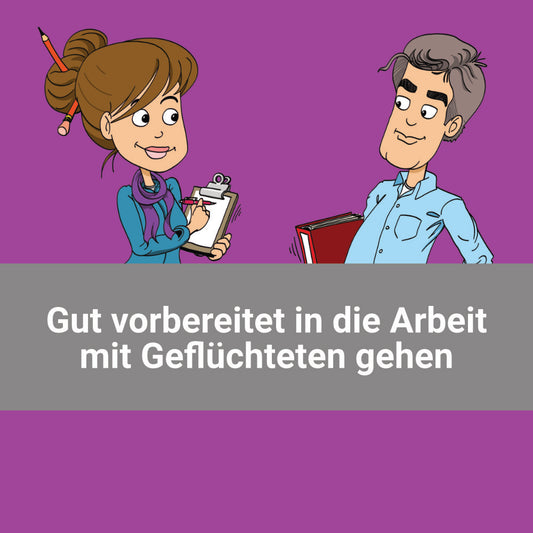 Gut vorbereitet in die Arbeit mit Geflüchteten gehen